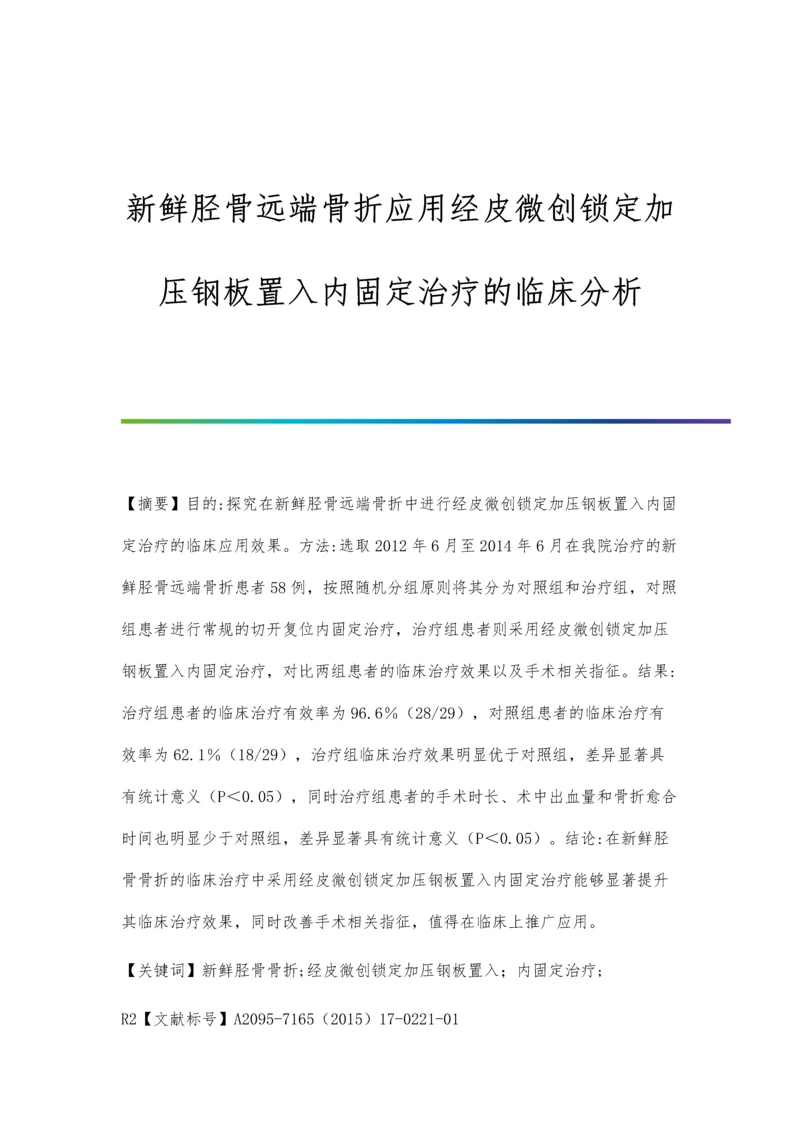 新鲜胫骨远端骨折应用经皮微创锁定加压钢板置入内固定治疗的临床分析

【摘要】目的:探究在新鲜胫骨远端骨折中进行经皮微创锁定加压钢板置入内固定治疗的临床应用效果。方法:选取2012年6月至2014年6月在我院治疗的新鲜胫骨远端骨折患者58例，按照随机分组原则将其分为对照组和治疗组，对照组患者进行常规的切开复位内固定治疗，治疗组患者则采用经皮微创锁定加压钢板置入内固定治疗，对比两组患者的临床治疗效果以及手术相关指征。结果:治疗组患者的临床治疗有效率为96.6%（28/29），对照组患者的临床治疗有效率为62.1%（18/29），治疗组临床治疗效果明显优于对照组，差异显著具有统计意义（P<0.05），同时治疗组患者的手术时长、术中出血量和骨折愈合时间也明显少于对照组，差异显著具有统计意义（P<0.05）。结论:在新鲜胫骨骨折的临床治疗中采用经皮微创锁定加压钢板置入内固定治疗能够显著提升其临床治疗效果，同时改善手术相关指征，值得在临床上推广应用。

【关键词】新鲜胫骨骨折;经皮微创锁定加压钢板置入；内固定治疗；

R2【文献标号】A2095-7165（2015）17-0221-01